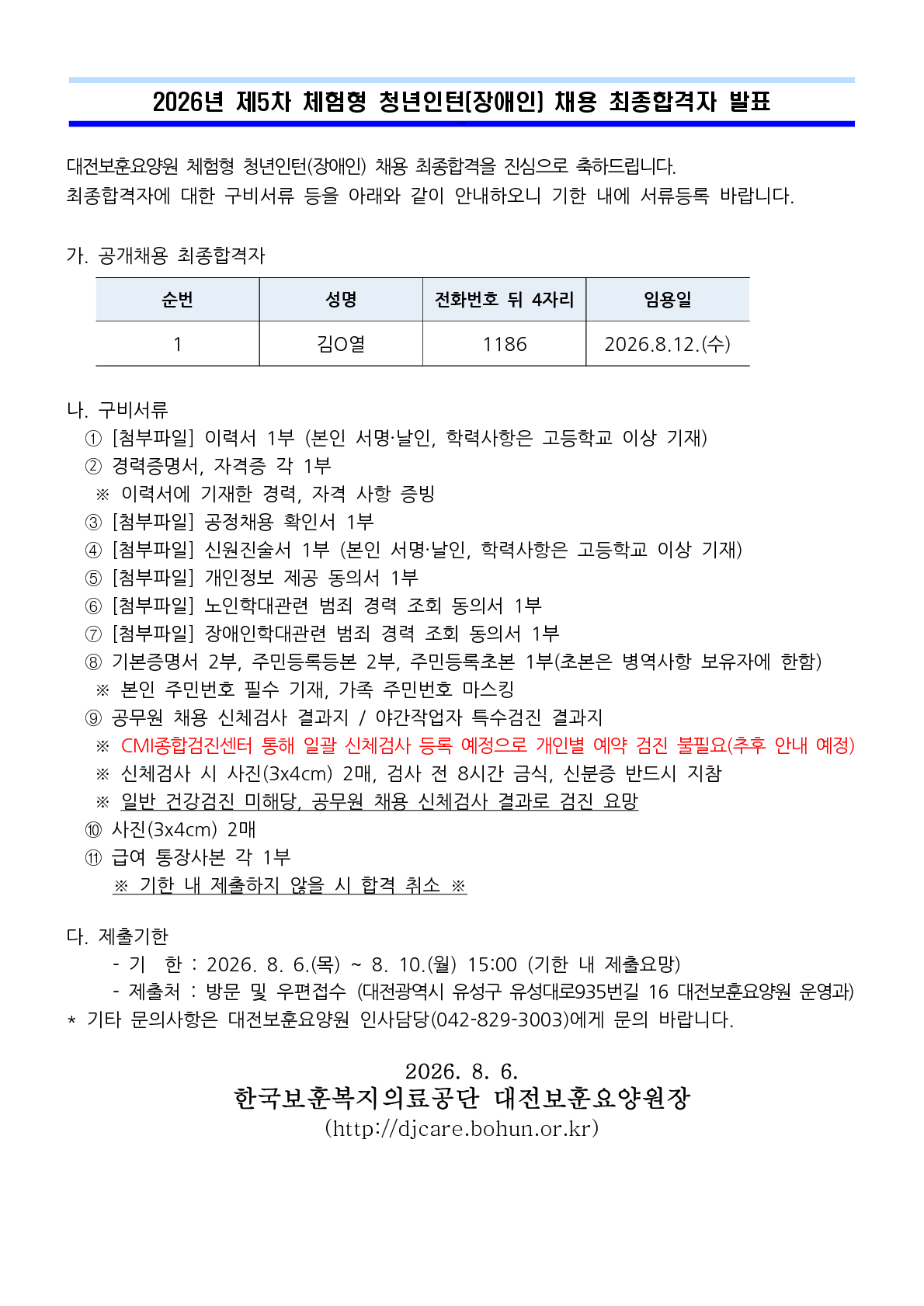 2026년 제5차 체험형 청년인턴(장애인) 채용 최종합격자 발표

대전보훈요양원 체험형 청년인턴(장애인) 채용 최종합격을 진심으로 축하드립니다.
최종합격자에 대한 구비서류 등을 아래와 같이 안내하오니 기한 내에 서류등록 바랍니다.

가. 공개채용 최종합격자

| 순번 | 성명 | 전화번호 뒤 4자리 | 임용일 |
|---|---|---|---|
| 1 | 김O열 | 1186 | 2026.8.12.(수) |

나. 구비서류
① [첨부파일] 이력서 1부 (본인 서명·날인, 학력사항은 고등학교 이상 기재)
② 경력증명서, 자격증 각 1부
※ 이력서에 기재한 경력, 자격 사항 증빙
③ [첨부파일] 공정채용 확인서 1부
④ [첨부파일] 신원진술서 1부 (본인 서명·날인, 학력사항은 고등학교 이상 기재)
⑤ [첨부파일] 개인정보 제공 동의서 1부
⑥ [첨부파일] 노인학대관련 범죄 경력 조회 동의서 1부
⑦ [첨부파일] 장애인학대관련 범죄 경력 조회 동의서 1부
⑧ 기본증명서 2부, 주민등록등본 2부, 주민등록초본 1부(초본은 병역사항 보유자에 한함)
※ 본인 주민번호 필수 기재, 가족 주민번호 마스킹
⑨ 공무원 채용 신체검사 결과지 / 야간작업자 특수검진 결과지
※ CMI종합검진센터 통해 일괄 신체검사 등록 예정으로 개인별 예약 검진 불필요(추후 안내 예정)
※ 신체검사 시 사진(3x4cm) 2매, 검사 전 8시간 금식, 신분증 반드시 지참
※ 일반 건강검진 미해당, 공무원 채용 신체검사 결과로 검진 요망
⑩ 사진(3x4cm) 2매
⑪ 급여 통장사본 각 1부
※ 기한 내 제출하지 않을 시 합격 취소 ※

다. 제출기한
- 기 한 : 2026. 8. 6.(목) ~ 8. 10.(월) 15:00 (기한 내 제출요망)
- 제출처 : 방문 및 우편접수 (대전광역시 유성구 유성대로935번길 16 대전보훈요양원 운영과)
* 기타 문의사항은 대전보훈요양원 인사담당(042-829-3003)에게 문의 바랍니다.

2026. 8. 6.
한국보훈복지의료공단 대전보훈요양원장
(http://djcare.bohun.or.kr)